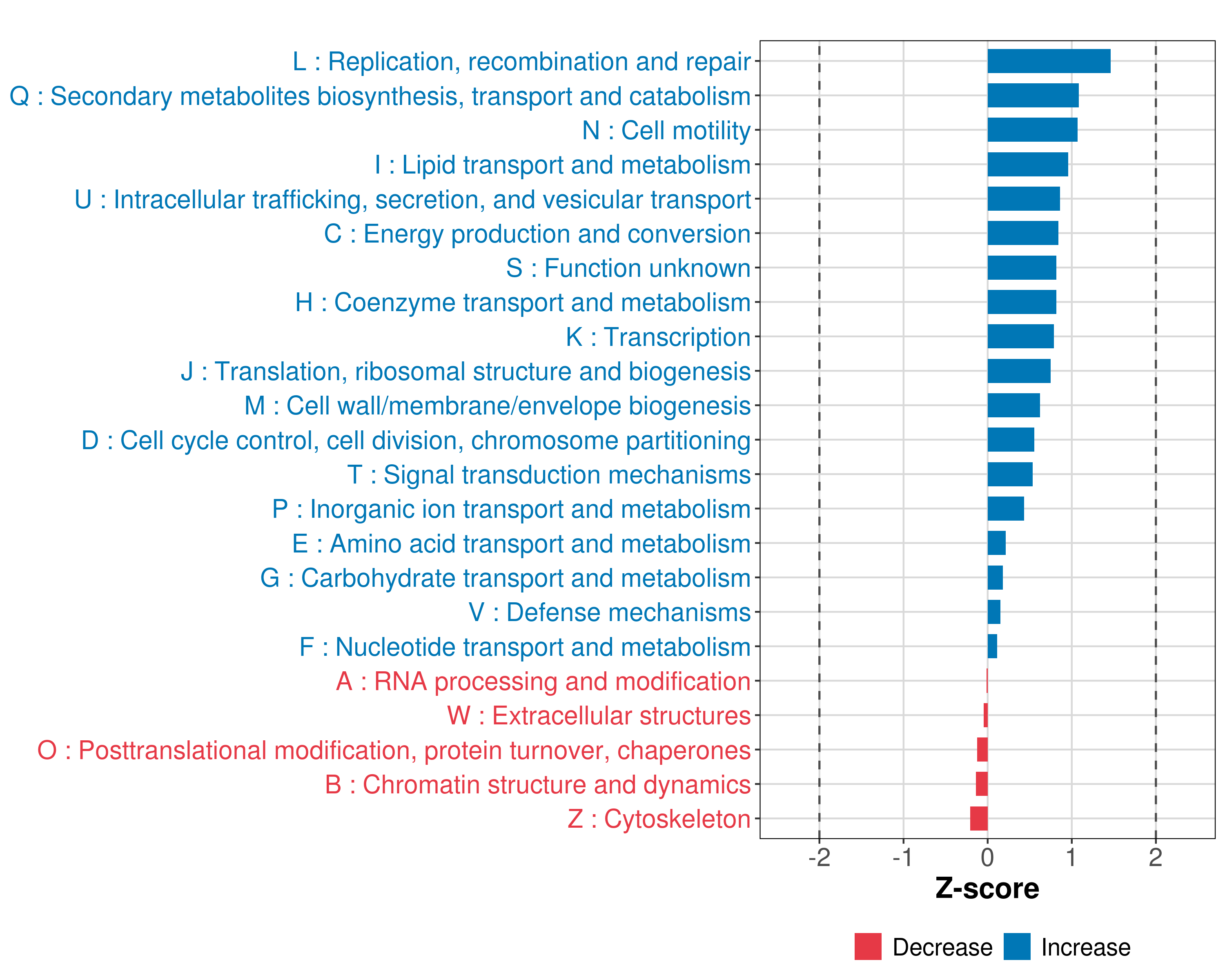 L : Replication, recombination and repair
Q : Secondary metabolites biosynthesis, transport and catabolism
N : Cell motility
I : Lipid transport and metabolism
U : Intracellular trafficking, secretion, and vesicular transport
C : Energy production and conversion
S : Function unknown
H : Coenzyme transport and metabolism
K : Transcription
J : Translation, ribosomal structure and biogenesis
M : Cell wall/membrane/envelope biogenesis
D : Cell cycle control, cell division, chromosome partitioning
T : Signal transduction mechanisms
P : Inorganic ion transport and metabolism
E : Amino acid transport and metabolism
G : Carbohydrate transport and metabolism
V : Defense mechanisms
F : Nucleotide transport and metabolism
A : RNA processing and modification
W : Extracellular structures
O : Posttranslational modification, protein turnover, chaperones
B : Chromatin structure and dynamics
Z : Cytoskeleton

-2 -1 0 1 2
Z-score

Decrease Increase